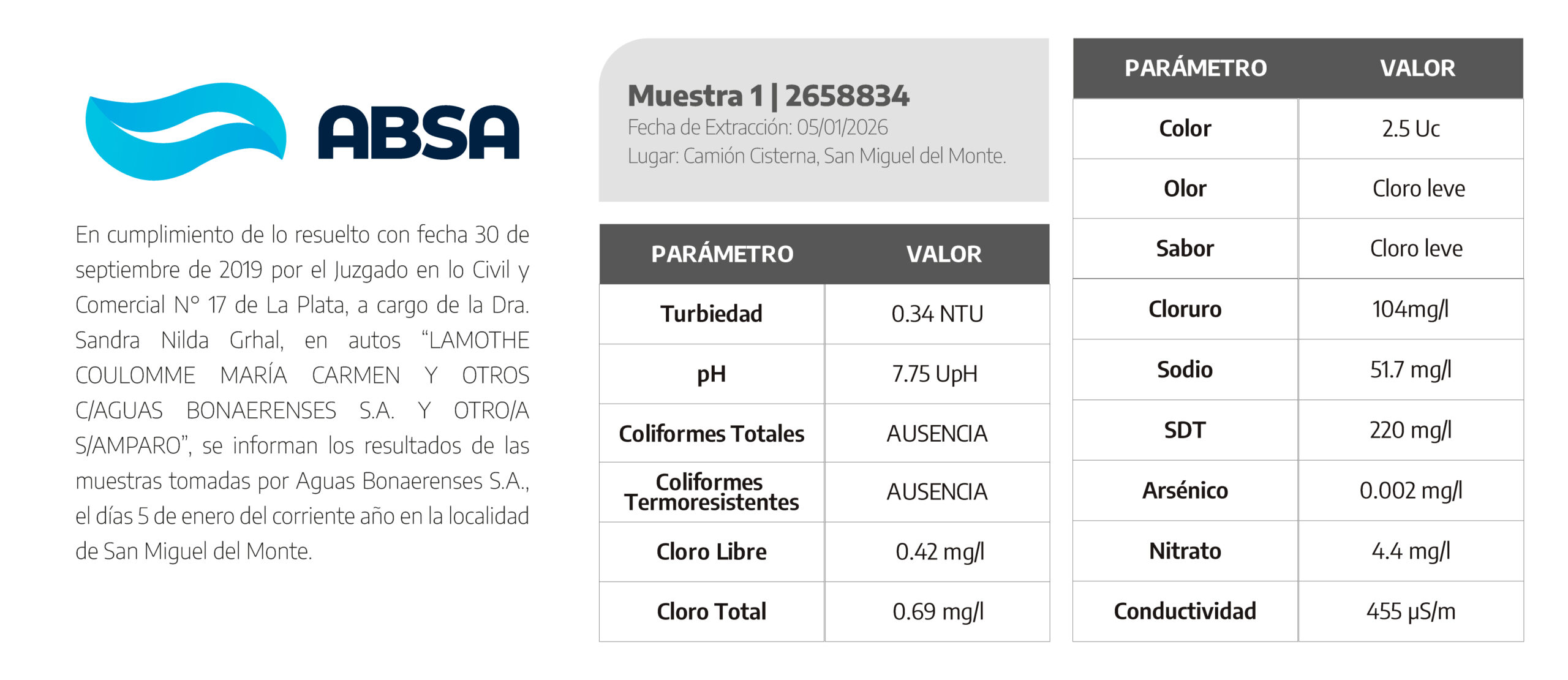 ABSA

En cumplimiento de lo resuelto con fecha 30 de septiembre de 2019 por el Juzgado en lo Civil y Comercial N° 17 de La Plata, a cargo de la Dra. Sandra Nilda Grhal, en autos "LAMOTHE COULOMME MARÍA CARMEN Y OTROS C/AGUAS BONAERENSES S.A. Y OTRO/A S/AMPARO", se informan los resultados de las muestras tomadas por Aguas Bonaerenses S.A., el días 5 de enero del corriente año en la localidad de San Miguel del Monte.

Muestra 1 | 2658834
Fecha de Extracción: 05/01/2026
Lugar: Camión Cisterna, San Miguel del Monte.

| PARÁMETRO | VALOR |
|---|---|
| Turbiedad | 0.34 NTU |
| pH | 7.75 UpH |
| Coliformes Totales | AUSENCIA |
| Coliformes Termoresistentes | AUSENCIA |
| Cloro Libre | 0.42 mg/l |
| Cloro Total | 0.69 mg/l |

| PARÁMETRO | VALOR |
|---|---|
| Color | 2.5 Uc |
| Olor | Cloro leve |
| Sabor | Cloro leve |
| Cloruro | 104mg/l |
| Sodio | 51.7 mg/l |
| SDT | 220 mg/l |
| Arsénico | 0.002 mg/l |
| Nitrato | 4.4 mg/l |
| Conductividad | 455 μS/m |